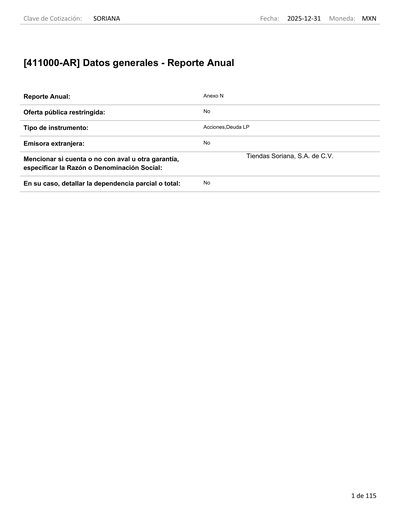 Clave de Cotización: SORIANA Fecha: 2025-12-31 Moneda: MXN

[411000-AR] Datos generales - Reporte Anual

Reporte Anual: Anexo N

Oferta pública restringida: No

Tipo de instrumento: Acciones,Deuda LP

Emisora extranjera: No

Mencionar si cuenta o no con aval u otra garantía, especificar la Razón o Denominación Social: Tiendas Soriana, S.A. de C.V.

En su caso, detallar la dependencia parcial o total: No

1 de 115